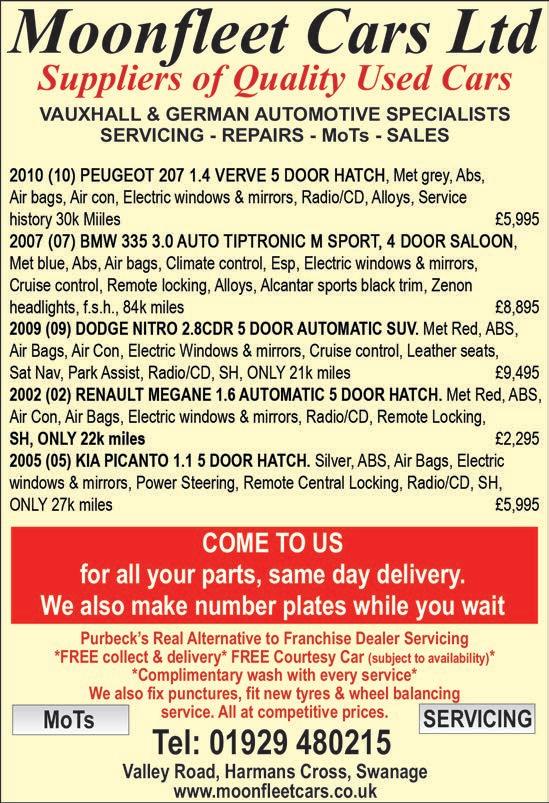 Moonfleet Cars Ltd
Suppliers of Quality Used Cars
VAUXHALL & GERMAN AUTOMOTIVE SPECIALISTS
SERVICING - REPAIRS - MoTs - SALES

2010 (10) PEUGEOT 207 1.4 VERVE 5 DOOR HATCH, Met grey, Abs, Air bags, Air con, Electric windows & mirrors, Radio/CD, Alloys, Service history 30k Miiles £5,995

2007 (07) BMW 335 3.0 AUTO TIPTRONIC M SPORT, 4 DOOR SALOON, Met blue, Abs, Air bags, Climate control, Esp, Electric windows & mirrors, Cruise control, Remote locking, Alloys, Alcantar sports black trim, Zenon headlights, f.s.h., 84k miles £8,895

2009 (09) DODGE NITRO 2.8CDR 5 DOOR AUTOMATIC SUV. Met Red, ABS, Air Bags, Air Con, Electric Windows & mirrors, Cruise control, Leather seats, Sat Nav, Park Assist, Radio/CD, SH, ONLY 21k miles £9,495

2002 (02) RENAULT MEGANE 1.6 AUTOMATIC 5 DOOR HATCH. Met Red, ABS, Air Con, Air Bags, Electric windows & mirrors, Radio/CD, Remote Locking, SH, ONLY 22k miles £2,295

2005 (05) KIA PICANTO 1.1 5 DOOR HATCH. Silver, ABS, Air Bags, Electric windows & mirrors, Power Steering, Remote Central Locking, Radio/CD, SH, ONLY 27k miles £5,995

COME TO US
for all your parts, same day delivery.
We also make number plates while you wait

Purbeck's Real Alternative to Franchise Dealer Servicing
*FREE collect & delivery* FREE Courtesy Car (subject to availability)*
*Complimentary wash with every service*
We also fix punctures, fit new tyres & wheel balancing service. All at competitive prices.

MoTs

SERVICING

Tel: 01929 480215
Valley Road, Harmans Cross, Swanage
www.moonfleetcars.co.uk